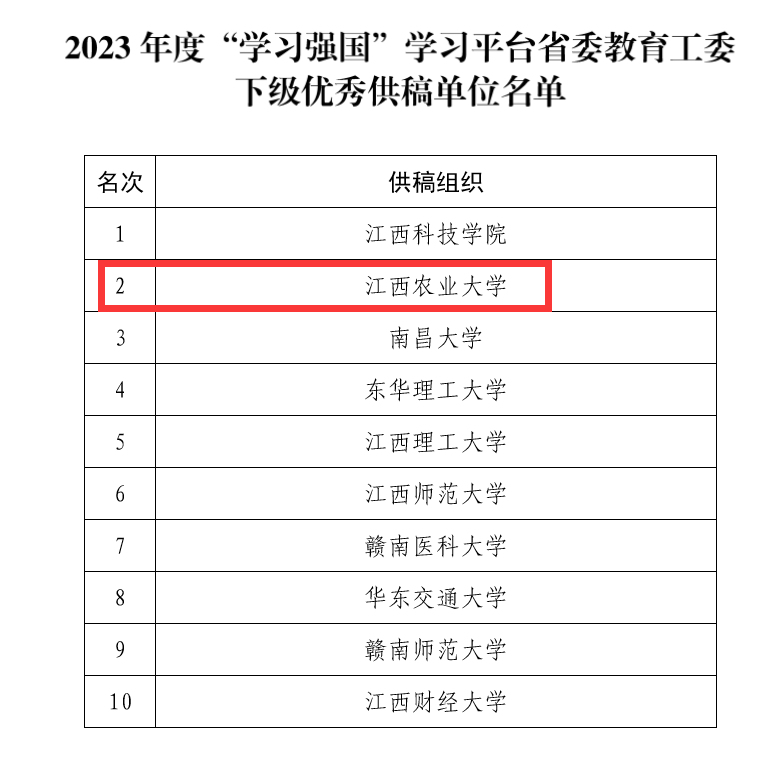 2023年度“学习强国”学习平台省委教育工委下级优秀供稿单位名单

| 名次 | 供稿组织 |
|---|---|
| 1 | 江西科技学院 |
| 2 | 江西农业大学 |
| 3 | 南昌大学 |
| 4 | 东华理工大学 |
| 5 | 江西理工大学 |
| 6 | 江西师范大学 |
| 7 | 赣南医科大学 |
| 8 | 华东交通大学 |
| 9 | 赣南师范大学 |
| 10 | 江西财经大学 |